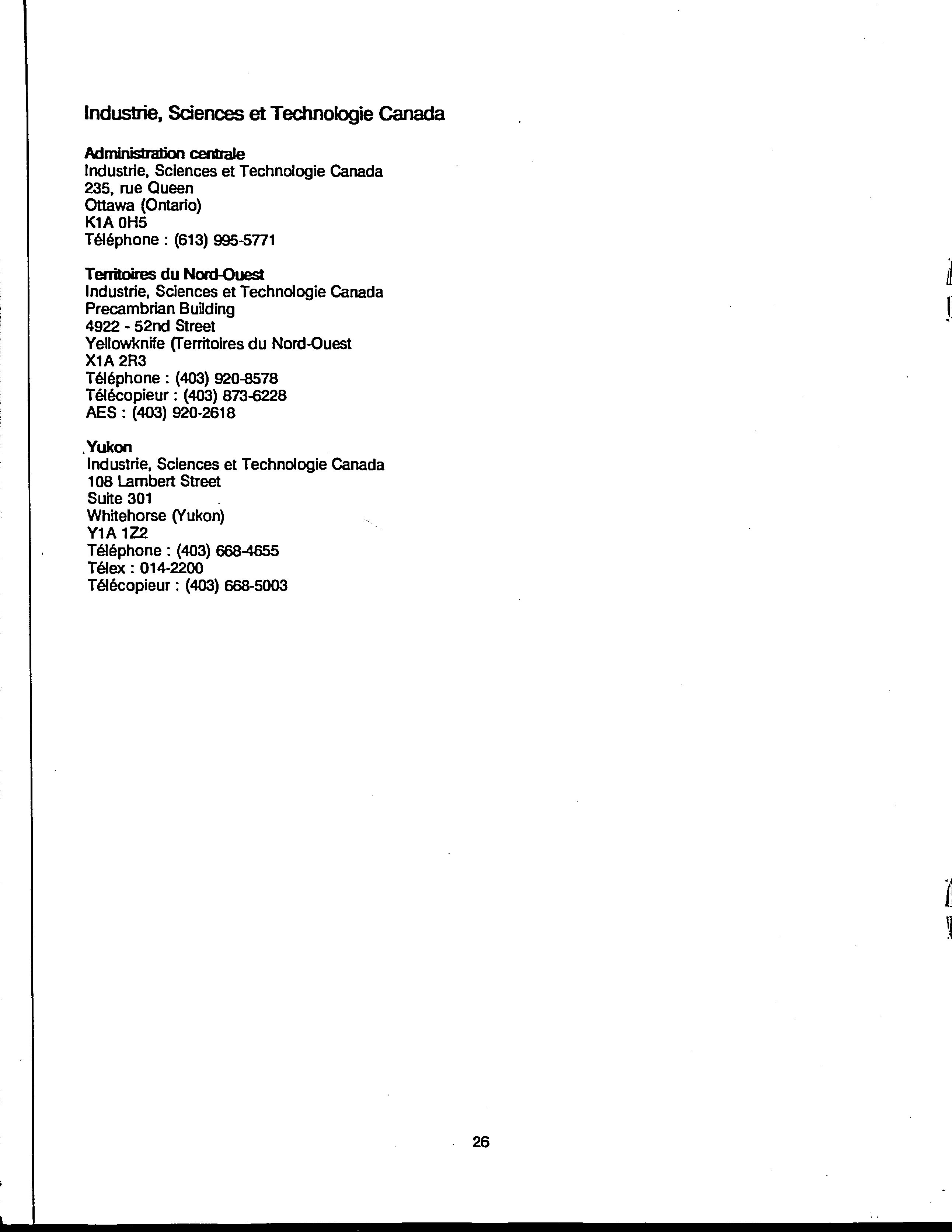 Industrie, Sciences et Technologie Canada

Administration centrale
Industrie, Sciences et Technologie Canada
235, rue Queen
Ottawa (Ontario)
K1A 0H5
Téléphone : (613) 995-5771

Territoires du Nord-Ouest
Industrie, Sciences et Technologie Canada
Precambrian Building
4922 - 52nd Street
Yellowknife (Territoires du Nord-Ouest
X1A 2R3
Téléphone : (403) 920-8578
Télécopieur : (403) 873-6228
AES : (403) 920-2618

Yukon
Industrie, Sciences et Technologie Canada
108 Lambert Street
Suite 301
Whitehorse (Yukon)
Y1A 1Z2
Téléphone : (403) 668-4655
Télex : 014-2200
Télécopieur : (403) 668-5003

26